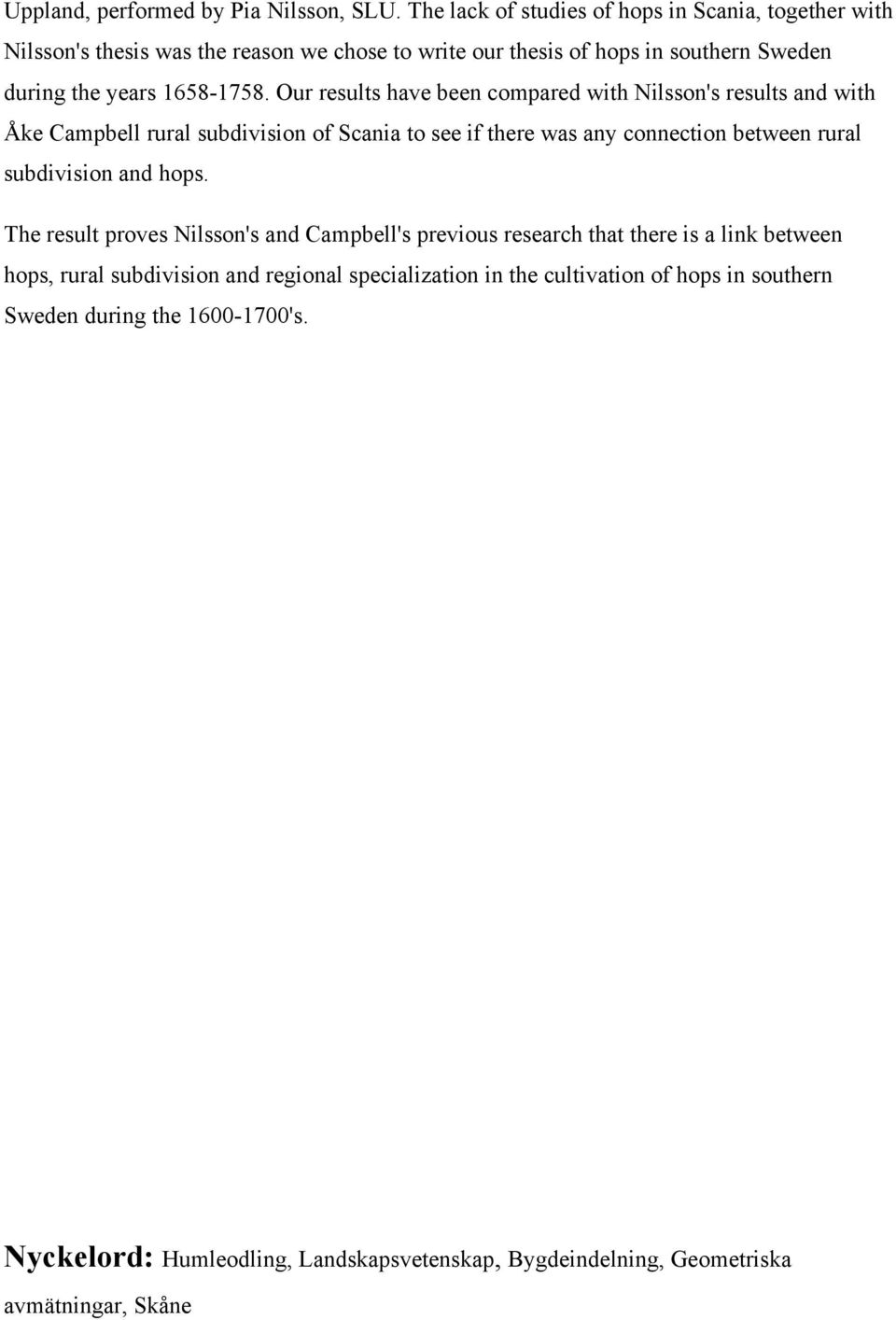 Uppland, performed by Pia Nilsson, SLU. The lack of studies of hops in Scania, together with Nilsson's thesis was the reason we chose to write our thesis of hops in southern Sweden during the years 1658-1758. Our results have been compared with Nilsson's results and with Åke Campbell rural subdivision of Scania to see if there was any connection between rural subdivision and hops.

The result proves Nilsson's and Campbell's previous research that there is a link between hops, rural subdivision and regional specialization in the cultivation of hops in southern Sweden during the 1600-1700's.

Nyckelord: Humleodling, Landskapsvetenskap, Bygdeindelning, Geometriska avmätningar, Skåne